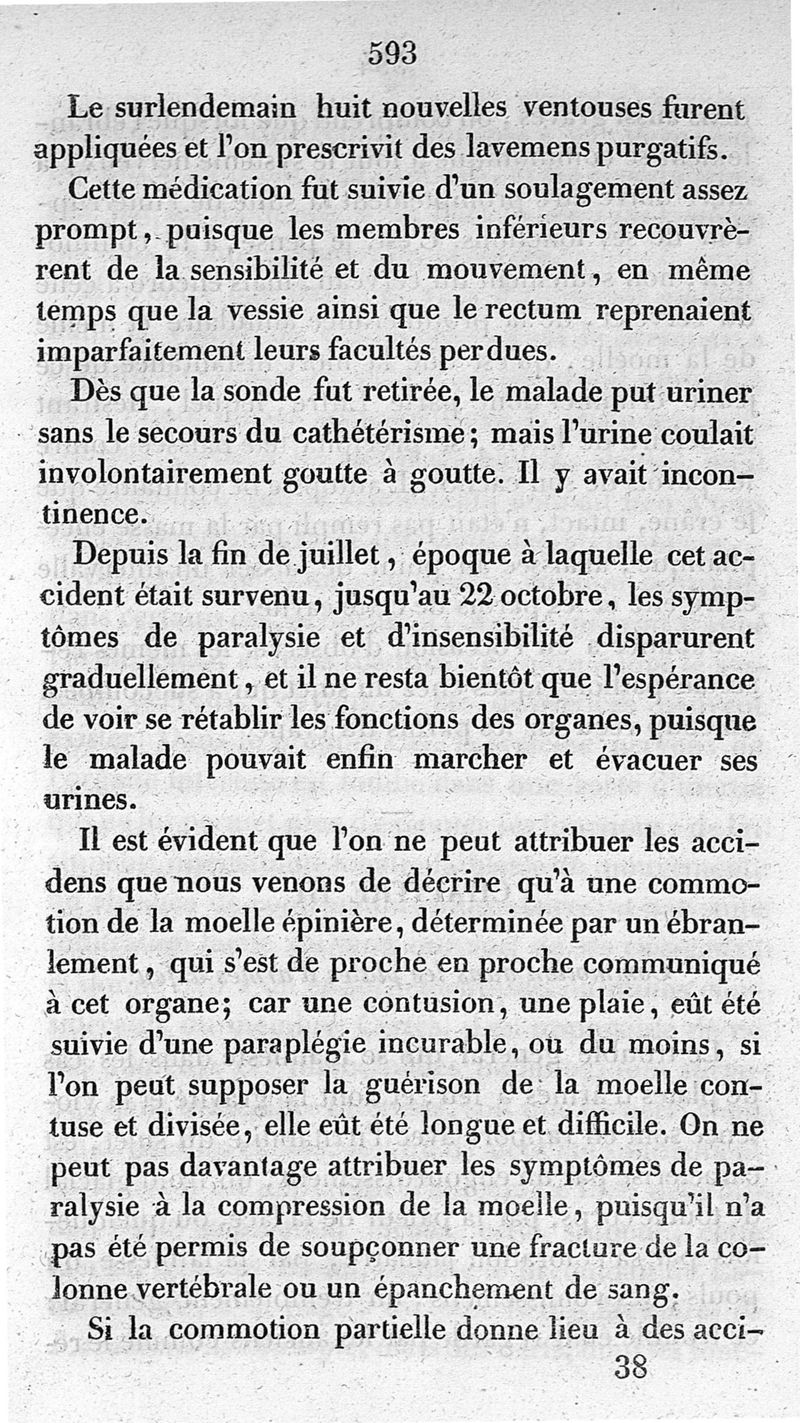 593

Le surlendemain huit nouvelles ventouses furent appliquées et l'on prescrivit des lavemens purgatifs.

Cette médication fut suivie d'un soulagement assez prompt, puisque les membres inférieurs recouvrèrent de la sensibilité et du mouvement, en même temps que la vessie ainsi que le rectum reprenaient imparfaitement leurs facultés perdues.

Dès que la sonde fut retirée, le malade put uriner sans le secours du cathétérisme; mais l'urine coulait involontairement goutte à goutte. Il y avait incontinence.

Depuis la fin de juillet, époque à laquelle cet accident était survenu, jusqu'au 22 octobre, les symptômes de paralysie et d'insensibilité disparurent graduellement, et il ne resta bientôt que l'espérance de voir se rétablir les fonctions des organes, puisque le malade pouvait enfin marcher et évacuer ses urines.

Il est évident que l'on ne peut attribuer les accidens que nous venons de décrire qu'à une commotion de la moelle épinière, déterminée par un ébranlement, qui s'est de proche en proche communiqué à cet organe; car une contusion, une plaie, eût été suivie d'une paraplégie incurable, ou du moins, si l'on peut supposer la guérison de la moelle contuse et divisée, elle eût été longue et difficile. On ne peut pas davantage attribuer les symptômes de paralysie à la compression de la moelle, puisqu'il n'a pas été permis de soupçonner une fracture de la colonne vertébrale ou un épanchement de sang.

Si la commotion partielle donne lieu à des acci-

38